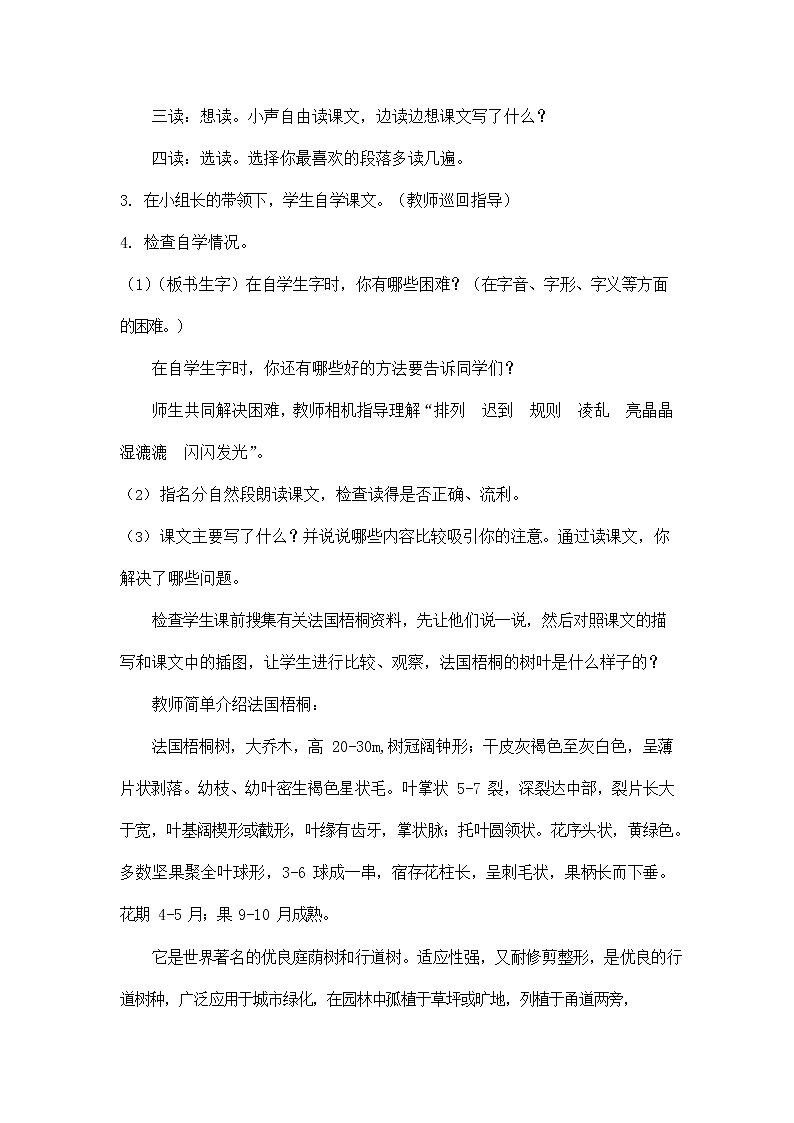 三读：想读。小声自由读课文，边读边想课文写了什么？

四读：选读。选择你最喜欢的段落多读几遍。

3. 在小组长的带领下，学生自学课文。（教师巡回指导）

4. 检查自学情况。

（1）（板书生字）在自学生字时，你有哪些困难？（在字音、字形、字义等方面的困难。）

在自学生字时，你还有哪些好的方法要告诉同学们？

师生共同解决困难，教师相机指导理解“排列　迟到　规则　凌乱　亮晶晶　湿漉漉　闪闪发光”。

（2）指名分自然段朗读课文，检查读得是否正确、流利。

（3）课文主要写了什么？并说说哪些内容比较吸引你的注意。通过读课文，你解决了哪些问题。

检查学生课前搜集有关法国梧桐资料，先让他们说一说，然后对照课文的描写和课文中的插图，让学生进行比较、观察，法国梧桐的树叶是什么样子的？

教师简单介绍法国梧桐：

法国梧桐树，大乔木，高 20-30m，树冠阔钟形；干皮灰褐色至灰白色，呈薄片状剥落。幼枝、幼叶密生褐色星状毛。叶掌状 5-7 裂，深裂达中部，裂片长大于宽，叶基阔楔形或截形，叶缘有齿牙，掌状脉；托叶圆领状。花序头状，黄绿色。多数坚果聚全叶球形，3-6 球成一串，宿存花柱长，呈刺毛状，果柄长而下垂。花期 4-5 月；果 9-10 月成熟。

它是世界著名的优良庭荫树和行道树。适应性强，又耐修剪整形，是优良的行道树种，广泛应用于城市绿化，在园林中孤植于草坪或旷地，列植于甬道两旁，